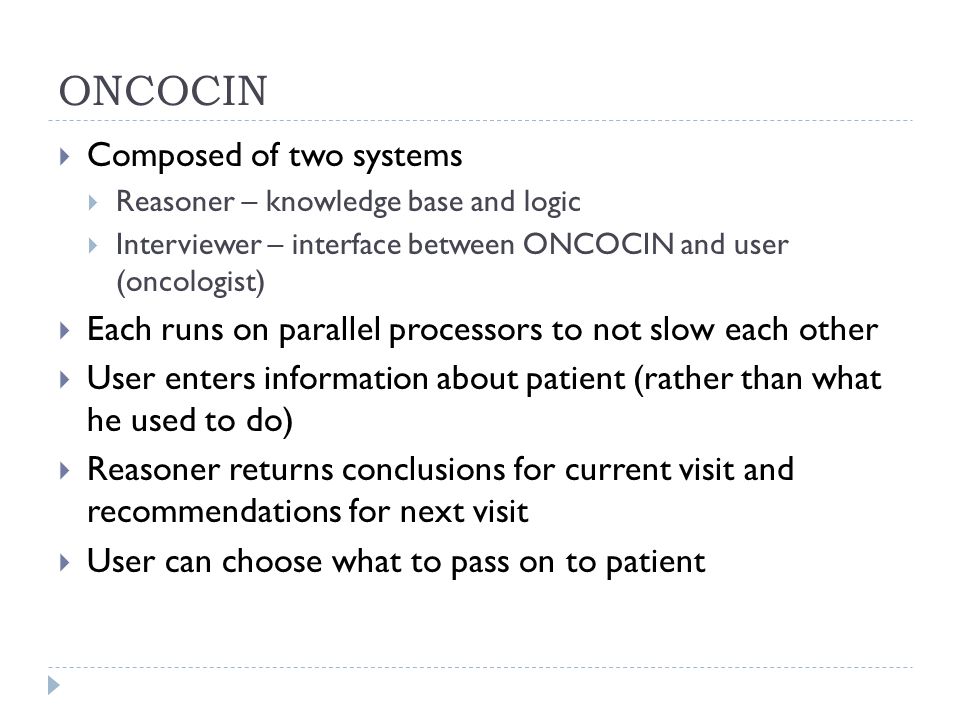 ONCOCIN

Composed of two systems

Reasoner – knowledge base and logic

Interviewer – interface between ONCOCIN and user (oncologist)

Each runs on parallel processors to not slow each other

User enters information about patient (rather than what he used to do)

Reasoner returns conclusions for current visit and recommendations for next visit

User can choose what to pass on to patient